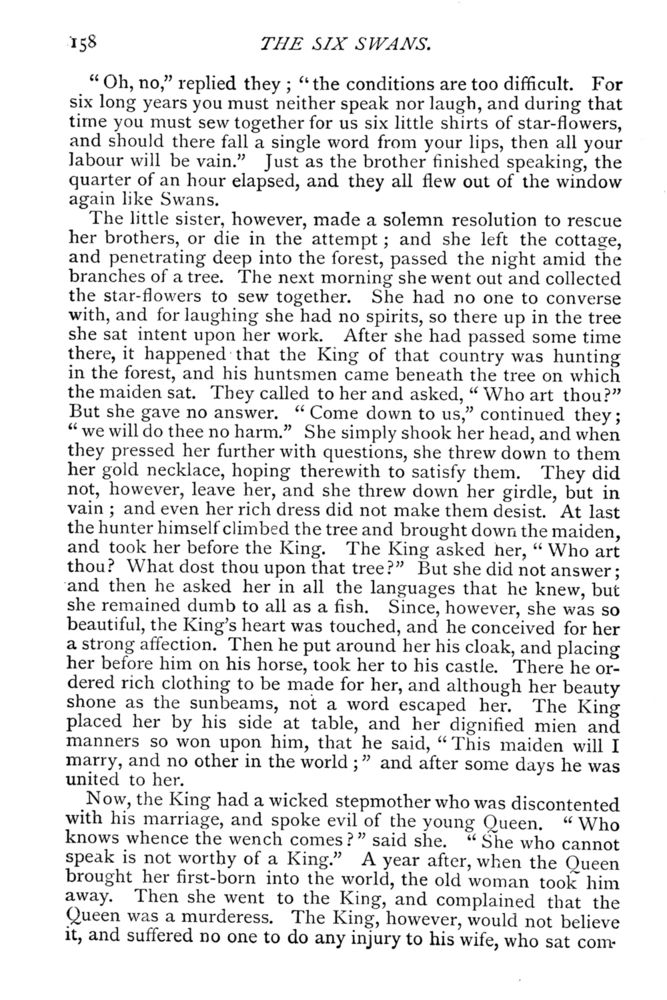 158 THE SIX SWANS.

"Oh, no," replied they; "the conditions are too difficult. For six long years you must neither speak nor laugh, and during that time you must sew together for us six little shirts of star-flowers, and should there fall a single word from your lips, then all your labour will be vain." Just as the brother finished speaking, the quarter of an hour elapsed, and they all flew out of the window again like Swans.

The little sister, however, made a solemn resolution to rescue her brothers, or die in the attempt; and she left the cottage, and penetrating deep into the forest, passed the night amid the branches of a tree. The next morning she went out and collected the star-flowers to sew together. She had no one to converse with, and for laughing she had no spirits, so there up in the tree she sat intent upon her work. After she had passed some time there, it happened that the King of that country was hunting in the forest, and his huntsmen came beneath the tree on which the maiden sat. They called to her and asked, "Who art thou?" But she gave no answer. "Come down to us," continued they; "we will do thee no harm." She simply shook her head, and when they pressed her further with questions, she threw down to them her gold necklace, hoping therewith to satisfy them. They did not, however, leave her, and she threw down her girdle, but in vain; and even her rich dress did not make them desist. At last the hunter himself climbed the tree and brought down the maiden, and took her before the King. The King asked her, "Who art thou? What dost thou upon that tree?" But she did not answer; and then he asked her in all the languages that he knew, but she remained dumb to all as a fish. Since, however, she was so beautiful, the King's heart was touched, and he conceived for her a strong affection. Then he put around her his cloak, and placing her before him on his horse, took her to his castle. There he ordered rich clothing to be made for her, and although her beauty shone as the sunbeams, not a word escaped her. The King placed her by his side at table, and her dignified mien and manners so won upon him, that he said, "This maiden will I marry, and no other in the world;" and after some days he was united to her.

Now, the King had a wicked stepmother who was discontented with his marriage, and spoke evil of the young Queen. "Who knows whence the wench comes?" said she. "She who cannot speak is not worthy of a King." A year after, when the Queen brought her first-born into the world, the old woman took him away. Then she went to the King, and complained that the Queen was a murderess. The King, however, would not believe it, and suffered no one to do any injury to his wife, who sat com-